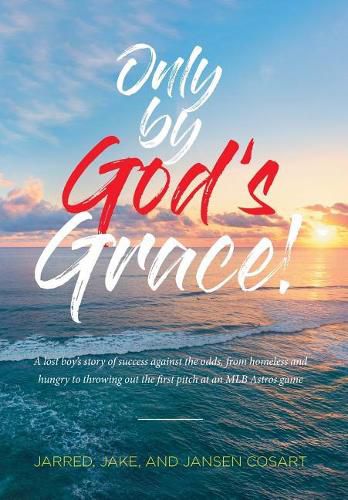 Only by God's Grace!

A lost boy's story of success against the odds, from homeless and hungry to throwing out the first pitch at an MLB Astros game

JARRED, JAKE, AND JANSEN COSART